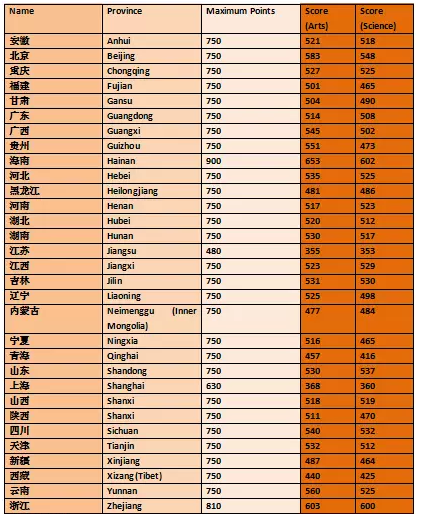 | Name | Province | Maximum Points | Score (Arts) | Score (Science) |
|---|---|---|---|---|
| 安徽 | Anhui | 750 | 521 | 518 |
| 北京 | Beijing | 750 | 583 | 548 |
| 重庆 | Chongqing | 750 | 527 | 525 |
| 福建 | Fujian | 750 | 501 | 465 |
| 甘肃 | Gansu | 750 | 504 | 490 |
| 广东 | Guangdong | 750 | 514 | 508 |
| 广西 | Guangxi | 750 | 545 | 502 |
| 贵州 | Guizhou | 750 | 551 | 473 |
| 海南 | Hainan | 900 | 653 | 602 |
| 河北 | Hebei | 750 | 535 | 525 |
| 黑龙江 | Heilongjiang | 750 | 481 | 486 |
| 河南 | Henan | 750 | 517 | 523 |
| 湖北 | Hubei | 750 | 520 | 512 |
| 湖南 | Hunan | 750 | 530 | 517 |
| 江苏 | Jiangsu | 480 | 355 | 353 |
| 江西 | Jiangxi | 750 | 523 | 529 |
| 吉林 | Jilin | 750 | 531 | 530 |
| 辽宁 | Liaoning | 750 | 525 | 498 |
| 内蒙古 | Neimenggu (Inner Mongolia) | 750 | 477 | 484 |
| 宁夏 | Ningxia | 750 | 516 | 465 |
| 青海 | Qinghai | 750 | 457 | 416 |
| 山东 | Shandong | 750 | 530 | 537 |
| 上海 | Shanghai | 630 | 368 | 360 |
| 山西 | Shanxi | 750 | 518 | 519 |
| 陕西 | Shanxi | 750 | 511 | 470 |
| 四川 | Sichuan | 750 | 540 | 532 |
| 天津 | Tianjin | 750 | 532 | 512 |
| 新疆 | Xinjiang | 750 | 487 | 464 |
| 西藏 | Xizang (Tibet) | 750 | 440 | 425 |
| 云南 | Yunnan | 750 | 560 | 525 |
| 浙江 | Zhejiang | 810 | 603 | 600 |